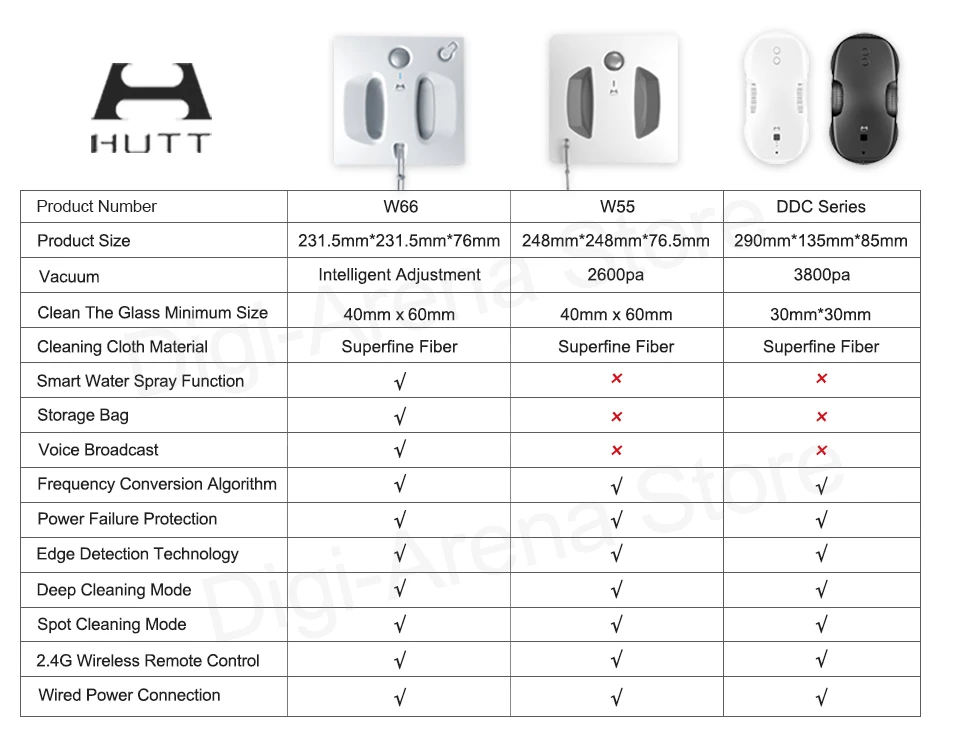 HUTT

| Product Number | W66 | W55 | DDC Series |
|---|---|---|---|
| Product Size | 231.5mm*231.5mm*76mm | 248mm*248mm*76.5mm | 290mm*135mm*85mm |
| Vacuum | Intelligent Adjustment | 2600pa | 3800pa |
| Clean The Glass Minimum Size | 40mm x 60mm | 40mm x 60mm | 30mm*30mm |
| Cleaning Cloth Material | Superfine Fiber | Superfine Fiber | Superfine Fiber |
| Smart Water Spray Function | √ | × | × |
| Storage Bag | √ | × | × |
| Voice Broadcast | √ | × | × |
| Frequency Conversion Algorithm | √ | √ | √ |
| Power Failure Protection | √ | √ | √ |
| Edge Detection Technology | √ | √ | √ |
| Deep Cleaning Mode | √ | √ | √ |
| Spot Cleaning Mode | √ | √ | √ |
| 2.4G Wireless Remote Control | √ | √ | √ |
| Wired Power Connection | √ | √ | √ |

Digi-Arena Store
Digi-Arena Store